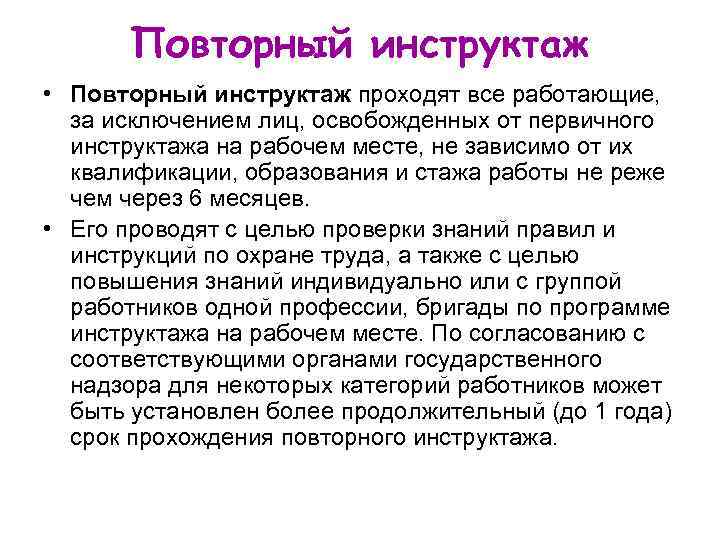 Повторный инструктаж

• Повторный инструктаж проходят все работающие, за исключением лиц, освобожденных от первичного инструктажа на рабочем месте, не зависимо от их квалификации, образования и стажа работы не реже чем через 6 месяцев.

• Его проводят с целью проверки знаний правил и инструкций по охране труда, а также с целью повышения знаний индивидуально или с группой работников одной профессии, бригады по программе инструктажа на рабочем месте. По согласованию с соответствующими органами государственного надзора для некоторых категорий работников может быть установлен более продолжительный (до 1 года) срок прохождения повторного инструктажа.